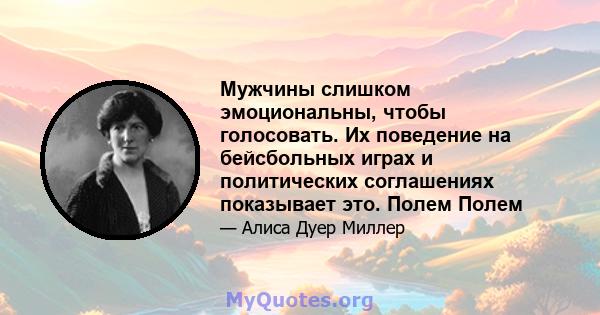 Мужчины слишком эмоциональны, чтобы голосовать. Их поведение на бейсбольных играх и политических соглашениях показывает это. Полем Полем

— Алиса Дуер Миллер

MyQuotes.org